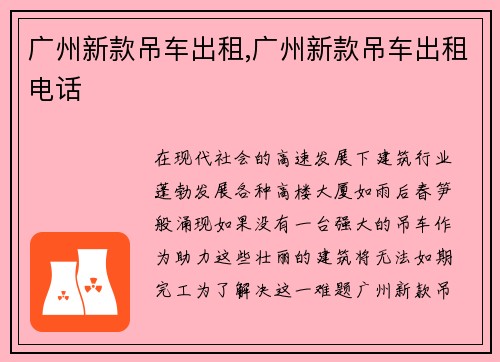 广州新款吊车出租,广州新款吊车出租电话

在现代社会的高速发展下建筑行业蓬勃发展各种高楼大厦如雨后春笋般涌现如果没有一台强大的吊车作为助力这些壮丽的建筑将无法如期完工为了解决这一难题广州新款吊